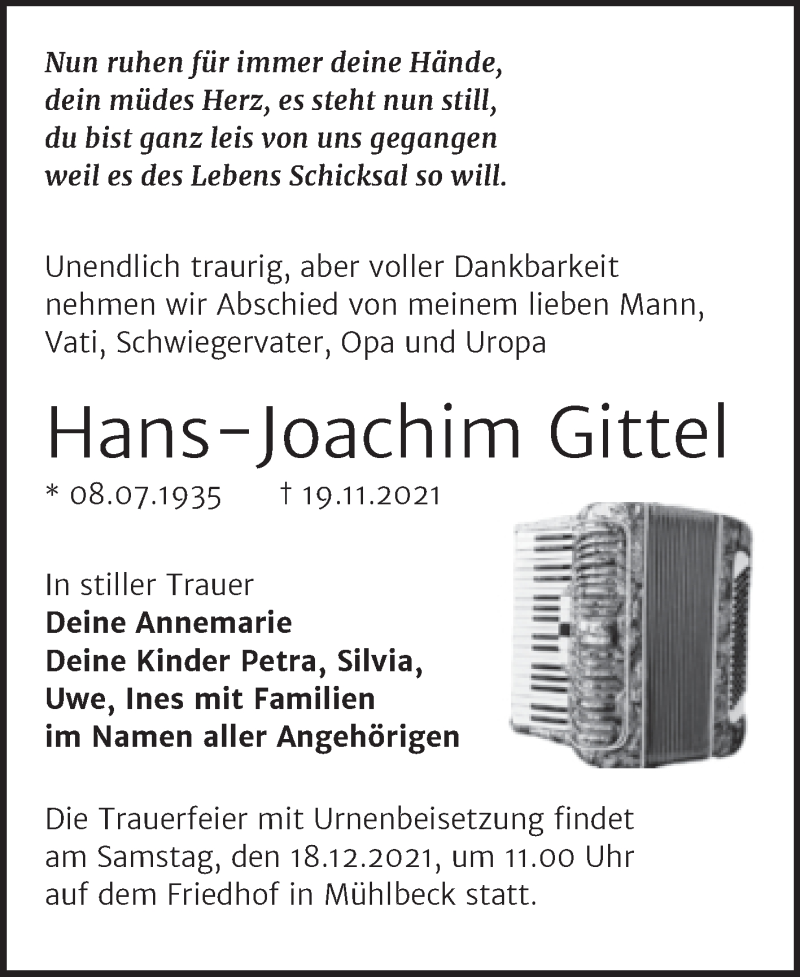 Nun ruhen für immer deine Hände,
dein müdes Herz, es steht nun still,
du bist ganz leis von uns gegangen
weil es des Lebens Schicksal so will.

Unendlich traurig, aber voller Dankbarkeit nehmen wir Abschied von meinem lieben Mann, Vati, Schwiegervater, Opa und Uropa

Hans-Joachim Gittel

* 08.07.1935 † 19.11.2021

In stiller Trauer
Deine Annemarie
Deine Kinder Petra, Silvia,
Uwe, Ines mit Familien
im Namen aller Angehörigen

Die Trauerfeier mit Urnenbeisetzung findet am Samstag, den 18.12.2021, um 11.00 Uhr auf dem Friedhof in Mühlbeck statt.